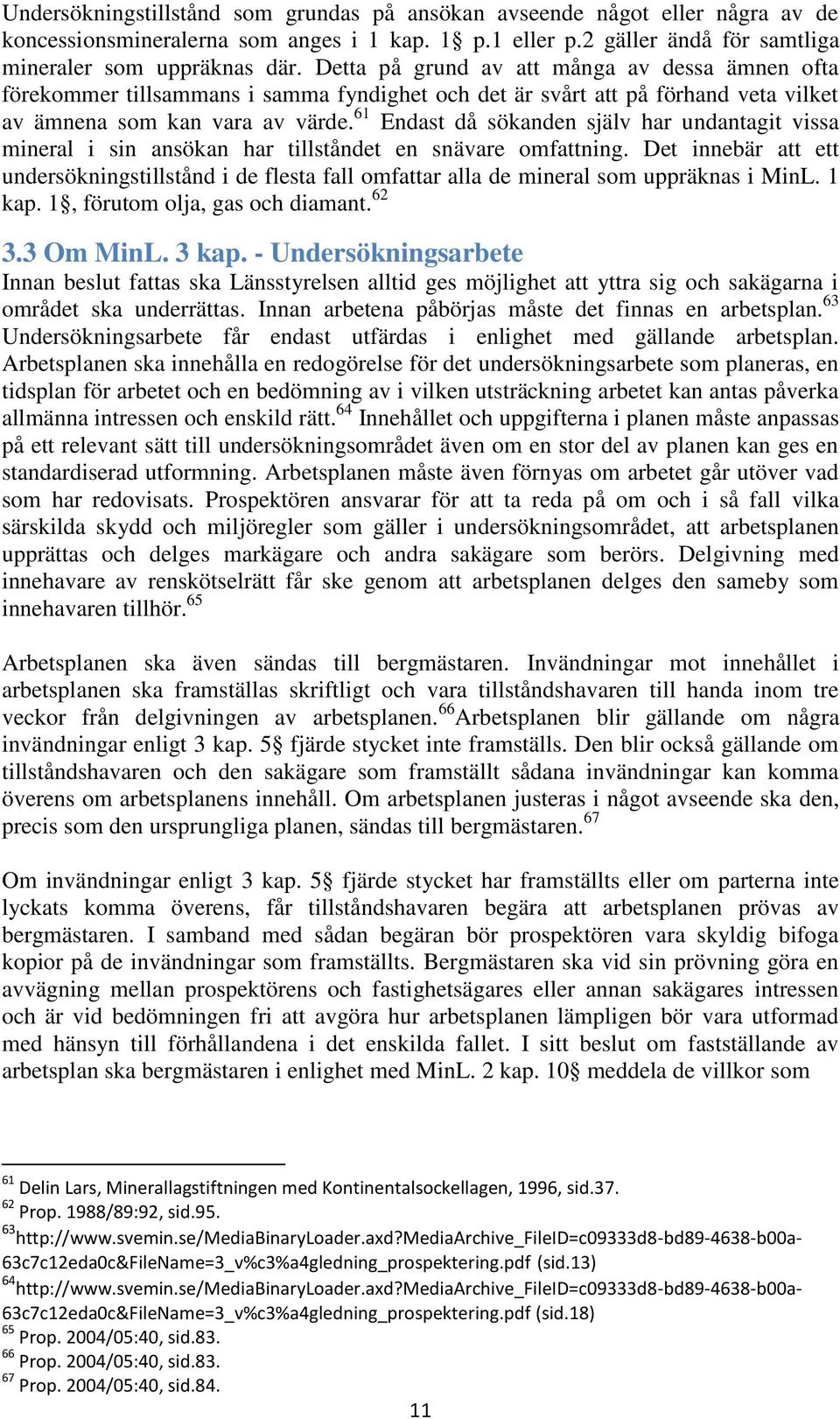 Undersökningstillstånd som grundas på ansökan avseende något eller några av de koncessionsmineralerna som anges i 1 kap. 1§ p.1 eller p.2 gäller ändå för samtliga mineraler som uppräknas där. Detta på grund av att många av dessa ämnen ofta förekommer tillsammans i samma fyndighet och det är svårt att på förhand veta vilket av ämnena som kan vara av värde.$^{61}$ Endast då sökanden själv har undantagit vissa mineral i sin ansökan har tillståndet en snävare omfattning. Det innebär att ett undersökningstillstånd i de flesta fall omfattar alla de mineral som uppräknas i MinL. 1 kap. 1§, förutom olja, gas och diamant.$^{62}$

3.3 Om MinL. 3 kap. - Undersökningsarbete

Innan beslut fattas ska Länsstyrelsen alltid ges möjlighet att yttra sig och sakägarna i området ska underrättas. Innan arbetena påbörjas måste det finnas en arbetsplan.$^{63}$ Undersökningsarbete får endast utfärdas i enlighet med gällande arbetsplan. Arbetsplanen ska innehålla en redogörelse för det undersökningsarbete som planeras, en tidsplan för arbetet och en bedömning av i vilken utsträckning arbetet kan antas påverka allmänna intressen och enskild rätt.$^{64}$ Innehållet och uppgifterna i planen måste anpassas på ett relevant sätt till undersökningsområdet även om en stor del av planen kan ges en standardiserad utformning. Arbetsplanen måste även förnyas om arbetet går utöver vad som har redovisats. Prospektören ansvarar för att ta reda på om och i så fall vilka särskilda skydd och miljöregler som gäller i undersökningsområdet, att arbetsplanen upprättas och delges markägare och andra sakägare som berörs. Delgivning med innehavare av renskötselrätt får ske genom att arbetsplanen delges den sameby som innehavaren tillhör.$^{65}$

Arbetsplanen ska även sändas till bergmästaren. Invändningar mot innehållet i arbetsplanen ska framställas skriftligt och vara tillståndshavaren till handa inom tre veckor från delgivningen av arbetsplanen.$^{66}$Arbetsplanen blir gällande om några invändningar enligt 3 kap. 5§ fjärde stycket inte framställs. Den blir också gällande om tillståndshavaren och den sakägare som framställt sådana invändningar kan komma överens om arbetsplanens innehåll. Om arbetsplanen justeras i något avseende ska den, precis som den ursprungliga planen, sändas till bergmästaren.$^{67}$

Om invändningar enligt 3 kap. 5§ fjärde stycket har framställts eller om parterna inte lyckats komma överens, får tillståndshavaren begära att arbetsplanen prövas av bergmästaren. I samband med sådan begäran bör prospektören vara skyldig bifoga kopior på de invändningar som framställts. Bergmästaren ska vid sin prövning göra en avvägning mellan prospektörens och fastighetsägares eller annan sakägares intressen och är vid bedömningen fri att avgöra hur arbetsplanen lämpligen bör vara utformad med hänsyn till förhållandena i det enskilda fallet. I sitt beslut om fastställande av arbetsplan ska bergmästaren i enlighet med MinL. 2 kap. 10§ meddela de villkor som

$^{61}$ Delin Lars, Minerallagstiftningen med Kontinentalsockellagen, 1996, sid.37.
$^{62}$ Prop. 1988/89:92, sid.95.
$^{63}$http://www.svemin.se/MediaBinaryLoader.axd?MediaArchive_FileID=c09333d8-bd89-4638-b00a-63c7c12eda0c&FileName=3_v%c3%a4gledning_prospektering.pdf (sid.13)
$^{64}$http://www.svemin.se/MediaBinaryLoader.axd?MediaArchive_FileID=c09333d8-bd89-4638-b00a-63c7c12eda0c&FileName=3_v%c3%a4gledning_prospektering.pdf (sid.18)
$^{65}$ Prop. 2004/05:40, sid.83.
$^{66}$ Prop. 2004/05:40, sid.83.
$^{67}$ Prop. 2004/05:40, sid.84.

11